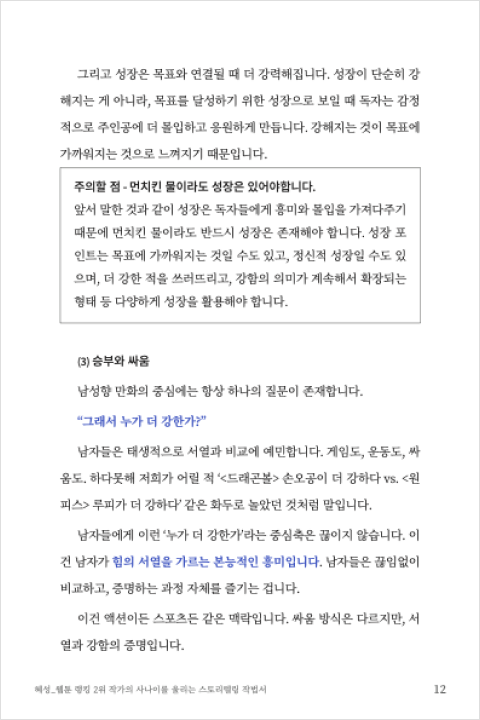 그리고 성장은 목표와 연결될 때 더 강력해집니다. 성장이 단순히 강해지는 게 아니라, 목표를 달성하기 위한 성장으로 보일 때 독자는 감정적으로 주인공에 더 몰입하고 응원하게 만듭니다. 강해지는 것이 목표에 가까워지는 것으로 느껴지기 때문입니다.

주의할 점 - 먼치킨 물이라도 성장은 있어야합니다.
앞서 말한 것과 같이 성장은 독자들에게 흥미와 몰입을 가져다주기 때문에 먼치킨 물이라도 반드시 성장은 존재해야 합니다. 성장 포인트는 목표에 가까워지는 것일 수도 있고, 정신적 성장일 수도 있으며, 더 강한 적을 쓰러뜨리고, 강함의 의미가 계속해서 확장되는 형태 등 다양하게 성장을 활용해야 합니다.

(3) 승부와 싸움

남성향 만화의 중심에는 항상 하나의 질문이 존재합니다.

"그래서 누가 더 강한가?"

남자들은 태생적으로 서열과 비교에 예민합니다. 게임도, 운동도, 싸움도. 하다못해 저희가 어릴 적 '<드래곤볼> 손오공이 더 강하다 vs. <원피스> 루피가 더 강하다' 같은 화두로 놀았던 것처럼 말입니다.

남자들에게 이런 '누가 더 강한가'라는 중심축은 끊이지 않습니다. 이건 남자가 힘의 서열을 가르는 본능적인 흥미입니다. 남자들은 끊임없이 비교하고, 증명하는 과정 자체를 즐기는 겁니다.

이건 액션이든 스포츠든 같은 맥락입니다. 싸움 방식은 다르지만, 서열과 강함의 증명입니다.

혜성_웹툰 랭킹 2위 작가의 사나이를 울리는 스토리텔링 작법서 12